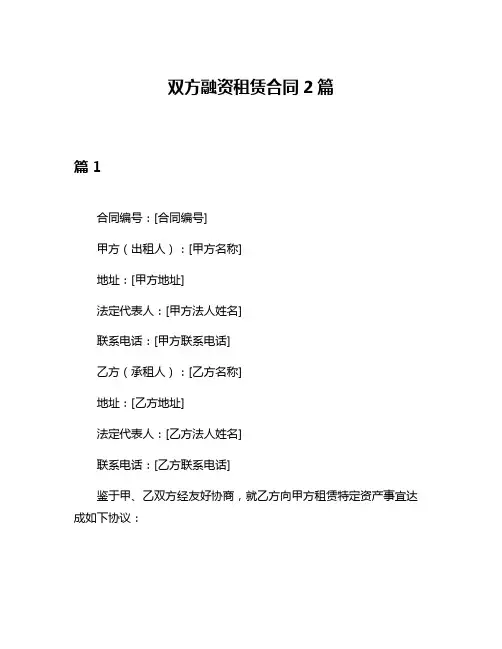 双方融资租赁合同 2 篇

篇 1

合同编号：[合同编号]

甲方（出租人）：[甲方名称]

地址：[甲方地址]

法定代表人：[甲方法人姓名]

联系电话：[甲方联系电话]

乙方（承租人）：[乙方名称]

地址：[乙方地址]

法定代表人：[乙方法人姓名]

联系电话：[乙方联系电话]

鉴于甲、乙双方经友好协商，就乙方向甲方租赁特定资产事宜达成如下协议：